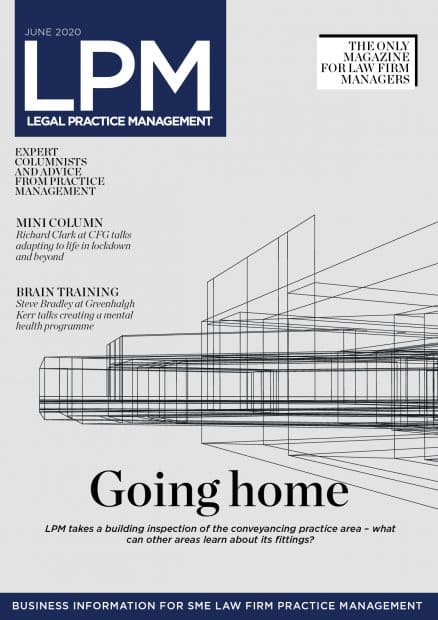 JUNE 2020

LPM

LEGAL PRACTICE MANAGEMENT

THE ONLY MAGAZINE FOR LAW FIRM MANAGERS

EXPERT COLUMNISTS AND ADVICE FROM PRACTICE MANAGEMENT

MINI COLUMN
Richard Clark at CFG talks adapting to life in lockdown and beyond

BRAIN TRAINING
Steve Bradley at Greenhalgh Kerr talks creating a mental health programme

Going home

LPM takes a building inspection of the conveyancing practice area – what can other areas learn about its fittings?

BUSINESS INFORMATION FOR SME LAW FIRM PRACTICE MANAGEMENT